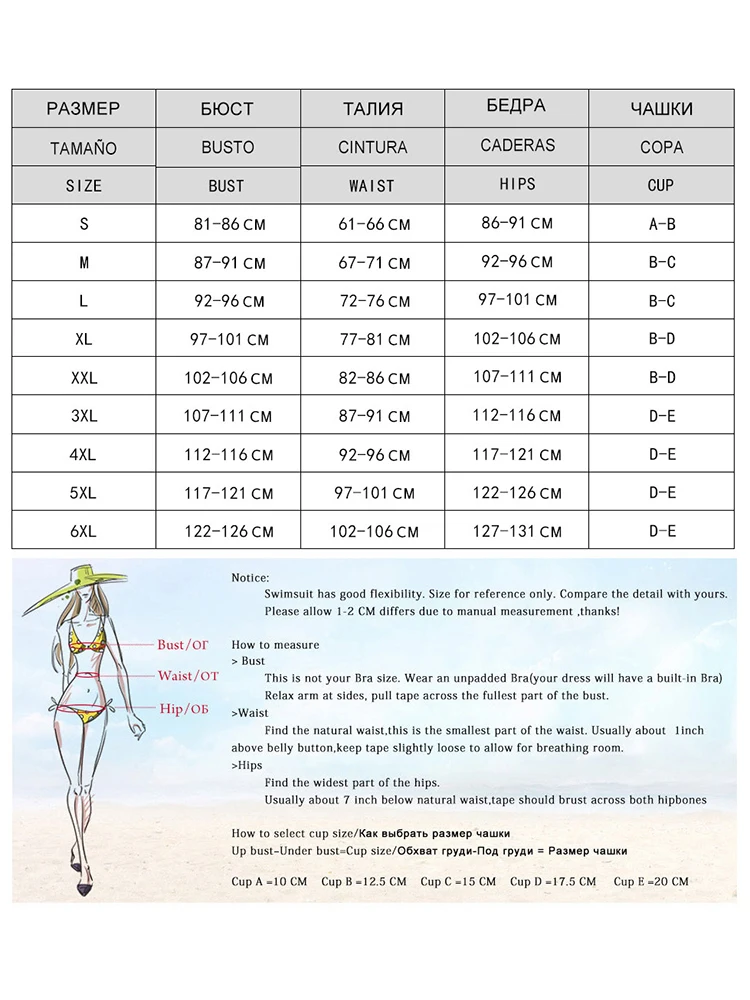 | РАЗМЕР | БЮСТ | ТАЛИЯ | БЕДРА | ЧАШКИ |
|---|---|---|---|---|
| TAMAÑO | BUSTO | CINTURA | CADERAS | COPA |
| SIZE | BUST | WAIST | HIPS | CUP |
| S | 81-86 CM | 61-66 CM | 86-91 CM | A-B |
| M | 87-91 CM | 67-71 CM | 92-96 CM | B-C |
| L | 92-96 CM | 72-76 CM | 97-101 CM | B-C |
| XL | 97-101 CM | 77-81 CM | 102-106 CM | B-D |
| XXL | 102-106 CM | 82-86 CM | 107-111 CM | B-D |
| 3XL | 107-111 CM | 87-91 CM | 112-116 CM | D-E |
| 4XL | 112-116 CM | 92-96 CM | 117-121 CM | D-E |
| 5XL | 117-121 CM | 97-101 CM | 122-126 CM | D-E |
| 6XL | 122-126 CM | 102-106 CM | 127-131 CM | D-E |

Bust/ОГ
Waist/ОТ
Hip/ОБ

Notice:
Swimsuit has good flexibility. Size for reference only. Compare the detail with yours.
Please allow 1-2 CM differs due to manual measurement ,thanks!

How to measure
> Bust
This is not your Bra size. Wear an unpadded Bra(your dress will have a built-in Bra)
Relax arm at sides, pull tape across the fullest part of the bust.
>Waist
Find the natural waist,this is the smallest part of the waist. Usually about 1inch above belly button,keep tape slightly loose to allow for breathing room.
>Hips
Find the widest part of the hips.
Usually about 7 inch below natural waist,tape should brust across both hipbones

How to select cup size/Как выбрать размер чашки
Up bust-Under bust=Cup size/Обхват груди-Под груди = Размер чашки

Cup A =10 CM  Cup B =12.5 CM  Cup C =15 CM  Cup D =17.5 CM  Cup E =20 CM